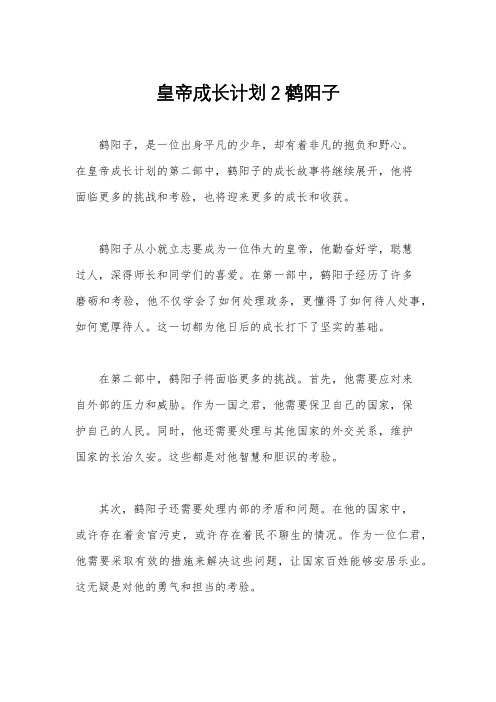 皇帝成长计划 2 鹤阳子

鹤阳子，是一位出身平凡的少年，却有着非凡的抱负和野心。在皇帝成长计划的第二部中，鹤阳子的成长故事将继续展开，他将面临更多的挑战和考验，也将迎来更多的成长和收获。

鹤阳子从小就立志要成为一位伟大的皇帝，他勤奋好学，聪慧过人，深得师长和同学们的喜爱。在第一部中，鹤阳子经历了许多磨砺和考验，他不仅学会了如何处理政务，更懂得了如何待人处事，如何宽厚待人。这一切都为他日后的成长打下了坚实的基础。

在第二部中，鹤阳子将面临更多的挑战。首先，他需要应对来自外部的压力和威胁。作为一国之君，他需要保卫自己的国家，保护自己的人民。同时，他还需要处理与其他国家的外交关系，维护国家的长治久安。这些都是对他智慧和胆识的考验。

其次，鹤阳子还需要处理内部的矛盾和问题。在他的国家中，或许存在着贪官污吏，或许存在着民不聊生的情况。作为一位仁君，他需要采取有效的措施来解决这些问题，让国家百姓能够安居乐业。这无疑是对他的勇气和担当的考验。